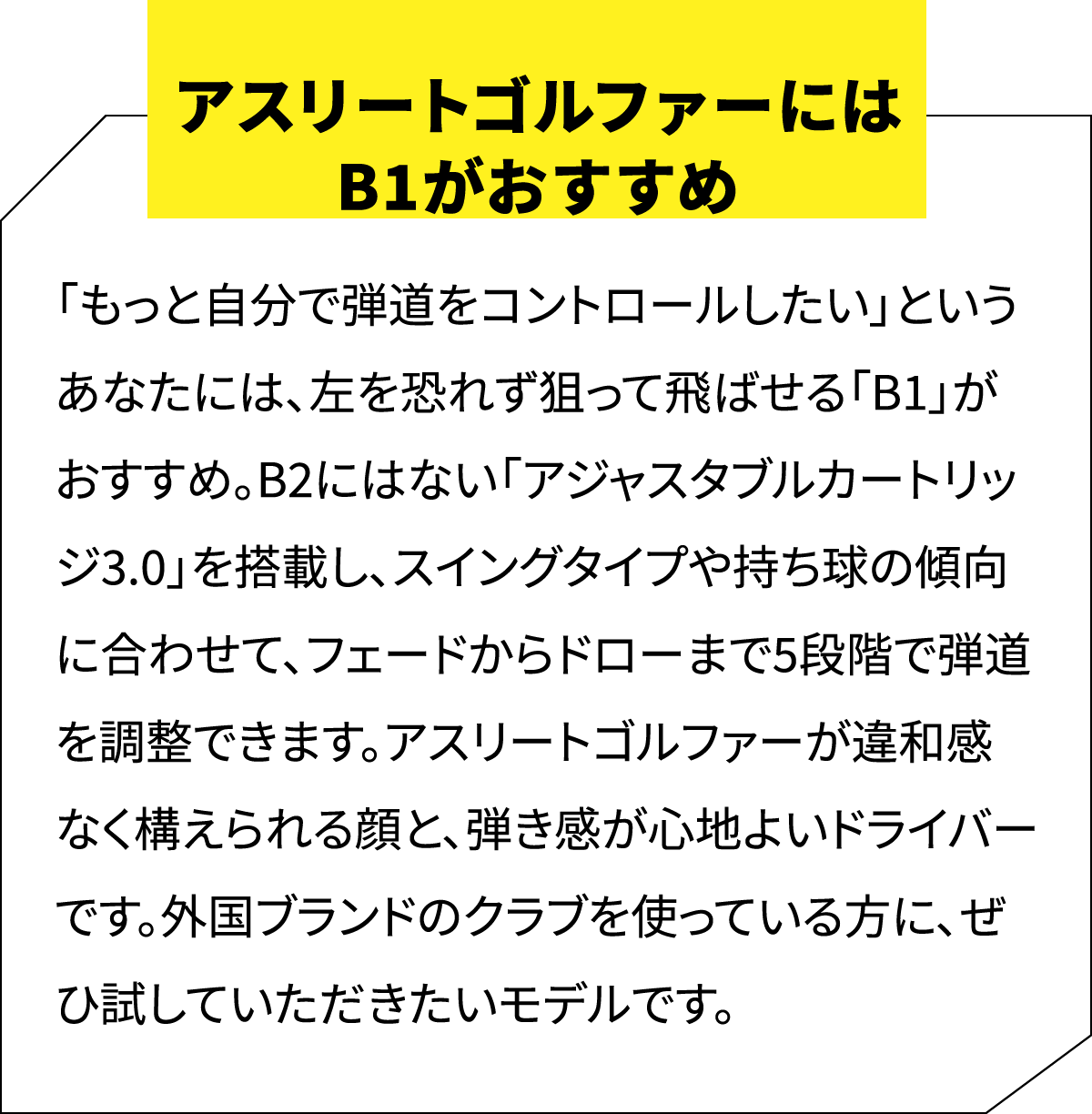 アスリートゴルファーには
B1がおすすめ

「もっと自分で弾道をコントロールしたい」というあなたには、左を恐れず狙って飛ばせる「B1」がおすすめ。B2にはない「アジャスタブルカートリッジ3.0」を搭載し、スイングタイプや持ち球の傾向に合わせて、フェードからドローまで5段階で弾道を調整できます。アスリートゴルファーが違和感なく構えられる顔と、弾き感が心地よいドライバーです。外国ブランドのクラブを使っている方に、ぜひ試していただきたいモデルです。